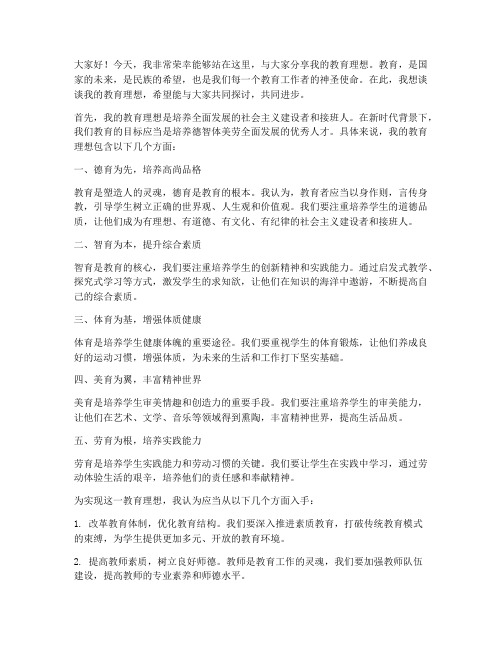 大家好！今天，我非常荣幸能够站在这里，与大家分享我的教育理想。教育，是国家的未来，是民族的希望，也是我们每一个教育工作者的神圣使命。在此，我想谈谈我的教育理想，希望能与大家共同探讨，共同进步。

首先，我的教育理想是培养全面发展的社会主义建设者和接班人。在新时代背景下，我们教育的目标应当是培养德智体美劳全面发展的优秀人才。具体来说，我的教育理想包含以下几个方面：

一、德育为先，培养高尚品格

教育是塑造人的灵魂，德育是教育的根本。我认为，教育者应当以身作则，言传身教，引导学生树立正确的世界观、人生观和价值观。我们要注重培养学生的道德品质，让他们成为有理想、有道德、有文化、有纪律的社会主义建设者和接班人。

二、智育为本，提升综合素质

智育是教育的核心，我们要注重培养学生的创新精神和实践能力。通过启发式教学、探究式学习等方式，激发学生的求知欲，让他们在知识的海洋中遨游，不断提高自己的综合素质。

三、体育为基，增强体质健康

体育是培养学生健康体魄的重要途径。我们要重视学生的体育锻炼，让他们养成良好的运动习惯，增强体质，为未来的生活和工作打下坚实基础。

四、美育为翼，丰富精神世界

美育是培养学生审美情趣和创造力的重要手段。我们要注重培养学生的审美能力，让他们在艺术、文学、音乐等领域得到熏陶，丰富精神世界，提高生活品质。

五、劳育为根，培养实践能力

劳育是培养学生实践能力和劳动习惯的关键。我们要让学生在实践中学习，通过劳动体验生活的艰辛，培养他们的责任感和奉献精神。

为实现这一教育理想，我认为应当从以下几个方面入手：

1. 改革教育体制，优化教育结构。我们要深入推进素质教育，打破传统教育模式的束缚，为学生提供更加多元、开放的教育环境。

2. 提高教师素质，树立良好师德。教师是教育工作的灵魂，我们要加强教师队伍建设，提高教师的专业素养和师德水平。